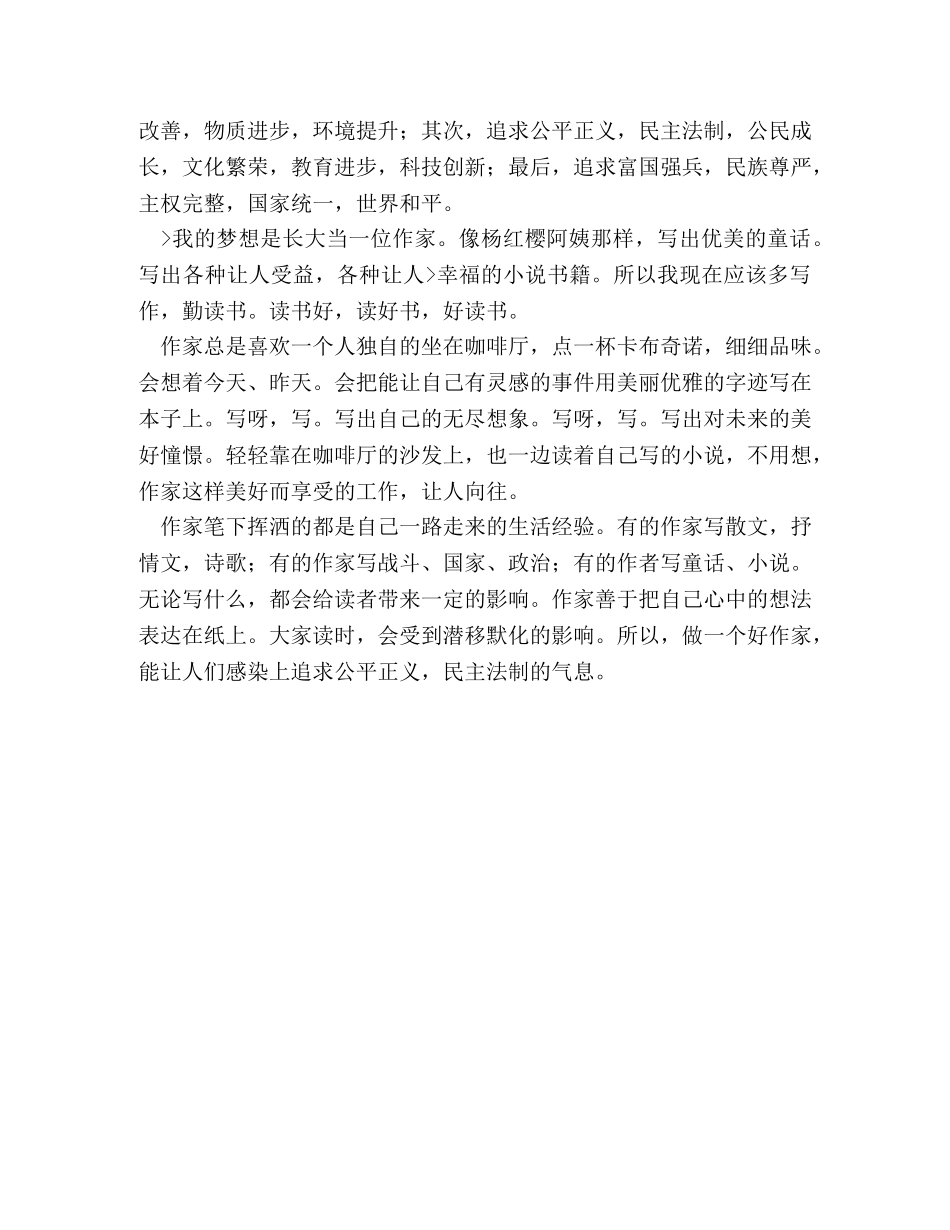 改善，物质进步，环境提升；其次，追求公平正义，民主法制，公民成长，文化繁荣，教育进步，科技创新；最后，追求富国强兵，民族尊严，主权完整，国家统一，世界和平。

>我的梦想是长大当一位作家。像杨红樱阿姨那样，写出优美的童话。写出各种让人受益，各种让人>幸福的小说书籍。所以我现在应该多写作，勤读书。读书好，读好书，好读书。

作家总是喜欢一个人独自的坐在咖啡厅，点一杯卡布奇诺，细细品味。会想着今天、昨天。会把能让自己有灵感的事件用美丽优雅的字迹写在本子上。写呀，写。写出自己的无尽想象。写呀，写。写出对未来的美好憧憬。轻轻靠在咖啡厅的沙发上，也一边读着自己写的小说，不用想，作家这样美好而享受的工作，让人向往。

作家笔下挥洒的都是自己一路走来的生活经验。有的作家写散文，抒情文，诗歌；有的作家写战斗、国家、政治；有的作者写童话、小说。无论写什么，都会给读者带来一定的影响。作家善于把自己心中的想法表达在纸上。大家读时，会受到潜移默化的影响。所以，做一个好作家，能让人们感染上追求公平正义，民主法制的气息。